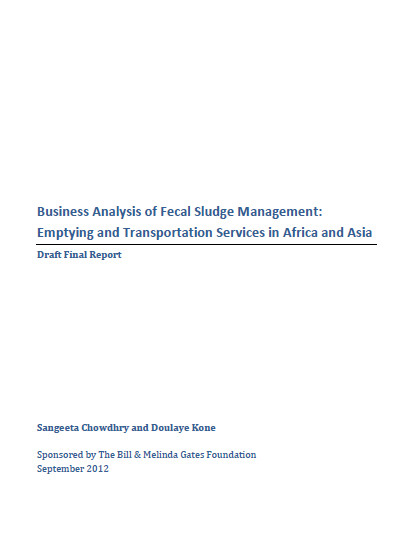 Business Analysis of Fecal Sludge Management: Emptying and Transportation Services in Africa and Asia

Draft Final Report

Sangeeta Chowdhry and Doulaye Kone

Sponsored by The Bill & Melinda Gates Foundation
September 2012